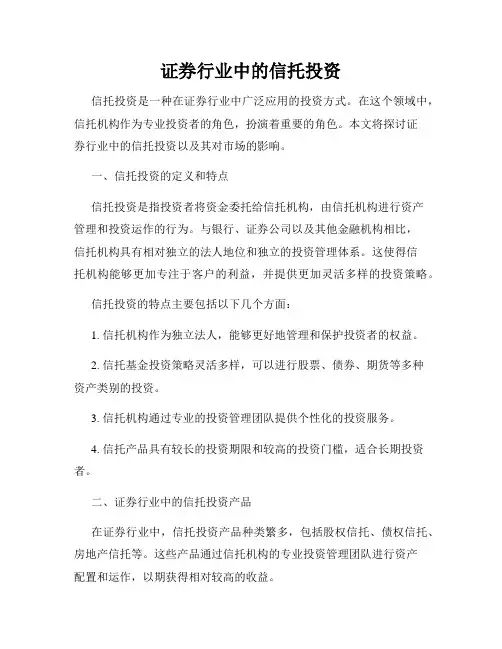 证券行业中的信托投资

信托投资是一种在证券行业中广泛应用的投资方式。在这个领域中，信托机构作为专业投资者的角色，扮演着重要的角色。本文将探讨证券行业中的信托投资以及其对市场的影响。

一、信托投资的定义和特点

信托投资是指投资者将资金委托给信托机构，由信托机构进行资产管理和投资运作的行为。与银行、证券公司以及其他金融机构相比，信托机构具有相对独立的法人地位和独立的投资管理体系。这使得信托机构能够更加专注于客户的利益，并提供更加灵活多样的投资策略。

信托投资的特点主要包括以下几个方面：

1. 信托机构作为独立法人，能够更好地管理和保护投资者的权益。

2. 信托基金投资策略灵活多样，可以进行股票、债券、期货等多种资产类别的投资。

3. 信托机构通过专业的投资管理团队提供个性化的投资服务。

4. 信托产品具有较长的投资期限和较高的投资门槛，适合长期投资者。

二、证券行业中的信托投资产品

在证券行业中，信托投资产品种类繁多，包括股权信托、债权信托、房地产信托等。这些产品通过信托机构的专业投资管理团队进行资产配置和运作，以期获得相对较高的收益。